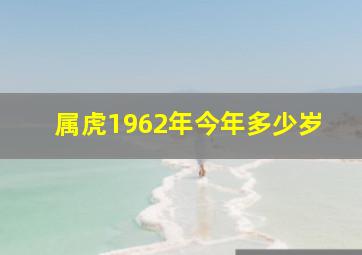 属虎1962年今年多少岁